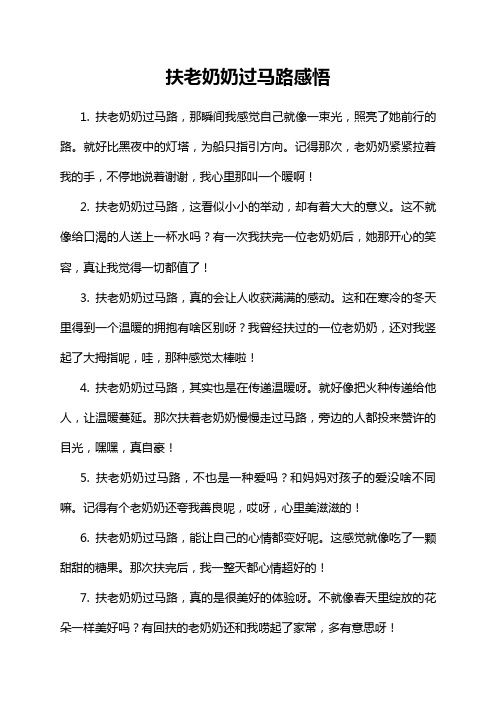 扶老奶奶过马路感悟

1. 扶老奶奶过马路，那瞬间我感觉自己就像一束光，照亮了她前行的路。就好比黑夜中的灯塔，为船只指引方向。记得那次，老奶奶紧紧拉着我的手，不停地说着谢谢，我心里那叫一个暖啊！

2. 扶老奶奶过马路，这看似小小的举动，却有着大大的意义。这不就像给口渴的人送上一杯水吗？有一次我扶完一位老奶奶后，她那开心的笑容，真让我觉得一切都值了！

3. 扶老奶奶过马路，真的会让人收获满满的感动。这和在寒冷的冬天里得到一个温暖的拥抱有啥区别呀？我曾经扶过的一位老奶奶，还对我竖起了大拇指呢，哇，那种感觉太棒啦！

4. 扶老奶奶过马路，其实也是在传递温暖呀。就好像把火种传递给他人，让温暖蔓延。那次扶着老奶奶慢慢走过马路，旁边的人都投来赞许的目光，嘿嘿，真自豪！

5. 扶老奶奶过马路，不也是一种爱吗？和妈妈对孩子的爱没啥不同嘛。记得有个老奶奶还夸我善良呢，哎呀，心里美滋滋的！

6. 扶老奶奶过马路，能让自己的心情都变好呢。这感觉就像吃了一颗甜甜的糖果。那次扶完后，我一整天都心情超好的！

7. 扶老奶奶过马路，真的是很美好的体验呀。不就像春天里绽放的花朵一样美好吗？有回扶的老奶奶还和我唠起了家常，多有意思呀！